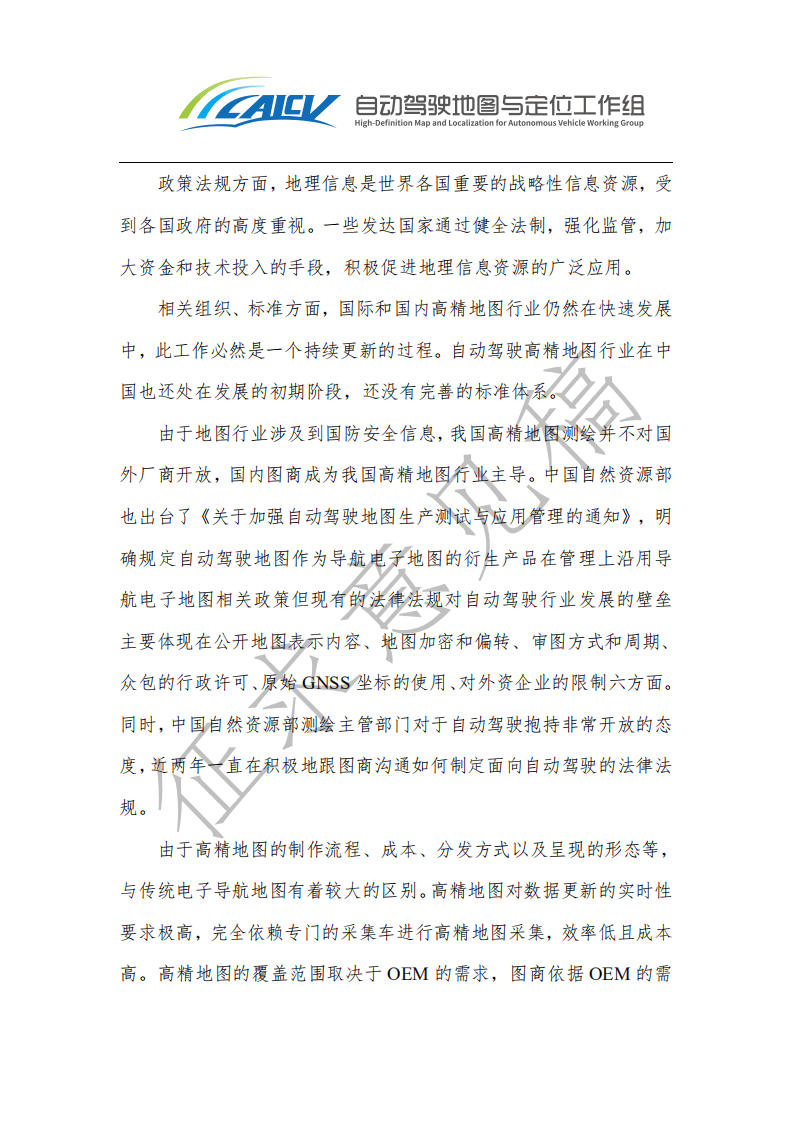 CAICV 自动驾驶地图与定位工作组
High-Definition Map and Localization for Autonomous Vehicle Working Group

政策法规方面，地理信息是世界各国重要的战略性信息资源，受到各国政府的高度重视。一些发达国家通过健全法制，强化监管，加大资金和技术投入的手段，积极促进地理信息资源的广泛应用。

相关组织、标准方面，国际和国内高精地图行业仍然在快速发展中，此工作必然是一个持续更新的过程。自动驾驶高精地图行业在中国也还处在发展的初期阶段，还没有完善的标准体系。

由于地图行业涉及到国防安全信息，我国高精地图测绘并不对国外厂商开放，国内图商成为我国高精地图行业主导。中国自然资源部也出台了《关于加强自动驾驶地图生产测试与应用管理的通知》，明确规定自动驾驶地图作为导航电子地图的衍生产品在管理上沿用导航电子地图相关政策但现有的法律法规对自动驾驶行业发展的壁垒主要体现在公开地图表示内容、地图加密和偏转、审图方式和周期、众包的行政许可、原始 GNSS 坐标的使用、对外资企业的限制六方面。同时，中国自然资源部测绘主管部门对于自动驾驶抱持非常开放的态度，近两年一直在积极地跟图商沟通如何制定面向自动驾驶的法律法规。

由于高精地图的制作流程、成本、分发方式以及呈现的形态等，与传统电子导航地图有着较大的区别。高精地图对数据更新的实时性要求极高，完全依赖专门的采集车进行高精地图采集，效率低且成本高。高精地图的覆盖范围取决于 OEM 的需求，图商依据 OEM 的需

征求意见稿